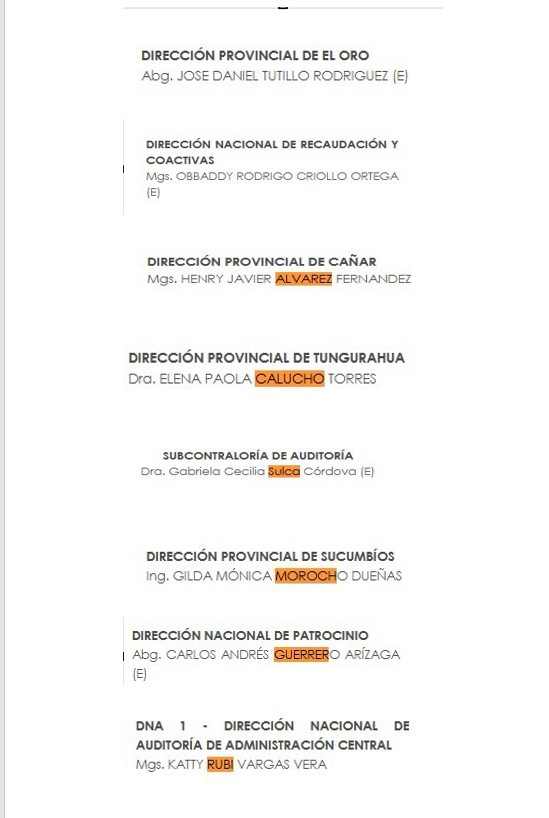 DIRECCIÓN PROVINCIAL DE EL ORO
Abg. JOSE DANIEL TUTILLO RODRIGUEZ (E)

DIRECCIÓN NACIONAL DE RECAUDACIÓN Y COACTIVAS
Mgs. OBBADDY RODRIGO CRIOLLO ORTEGA (E)

DIRECCIÓN PROVINCIAL DE CAÑAR
Mgs. HENRY JAVIER ALVAREZ FERNANDEZ

DIRECCIÓN PROVINCIAL DE TUNGURAHUA
Dra. ELENA PAOLA CALUCHO TORRES

SUBCONTRALORÍA DE AUDITORÍA
Dra. Gabriela Cecilia Sulca Córdova (E)

DIRECCIÓN PROVINCIAL DE SUCUMBÍOS
Ing. GILDA MÓNICA MOROCHO DUEÑAS

DIRECCIÓN NACIONAL DE PATROCINIO
Abg. CARLOS ANDRÉS GUERRERO ARÍZAGA (E)

DNA 1 - DIRECCIÓN NACIONAL DE AUDITORÍA DE ADMINISTRACIÓN CENTRAL
Mgs. KATTY RUBI VARGAS VERA